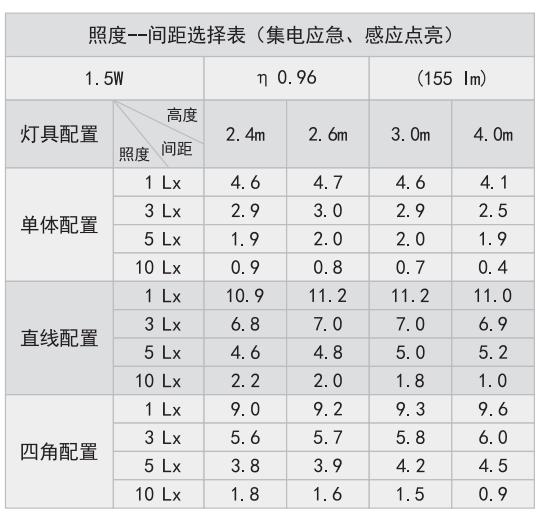 | 照度--间距选择表（集电应急、感应点亮） | | | | | |
|---|---|---|---|---|---|
| 1.5W | | η 0.96 | | (155 lm) | |
| 灯具配置 | 高度 间距 照度 | 2.4m | 2.6m | 3.0m | 4.0m |
| 单体配置 | 1 Lx | 4.6 | 4.7 | 4.6 | 4.1 |
| | 3 Lx | 2.9 | 3.0 | 2.9 | 2.5 |
| | 5 Lx | 1.9 | 2.0 | 2.0 | 1.9 |
| | 10 Lx | 0.9 | 0.8 | 0.7 | 0.4 |
| 直线配置 | 1 Lx | 10.9 | 11.2 | 11.2 | 11.0 |
| | 3 Lx | 6.8 | 7.0 | 7.0 | 6.9 |
| | 5 Lx | 4.6 | 4.8 | 5.0 | 5.2 |
| | 10 Lx | 2.2 | 2.0 | 1.8 | 1.0 |
| 四角配置 | 1 Lx | 9.0 | 9.2 | 9.3 | 9.6 |
| | 3 Lx | 5.6 | 5.7 | 5.8 | 6.0 |
| | 5 Lx | 3.8 | 3.9 | 4.2 | 4.5 |
| | 10 Lx | 1.8 | 1.6 | 1.5 | 0.9 |